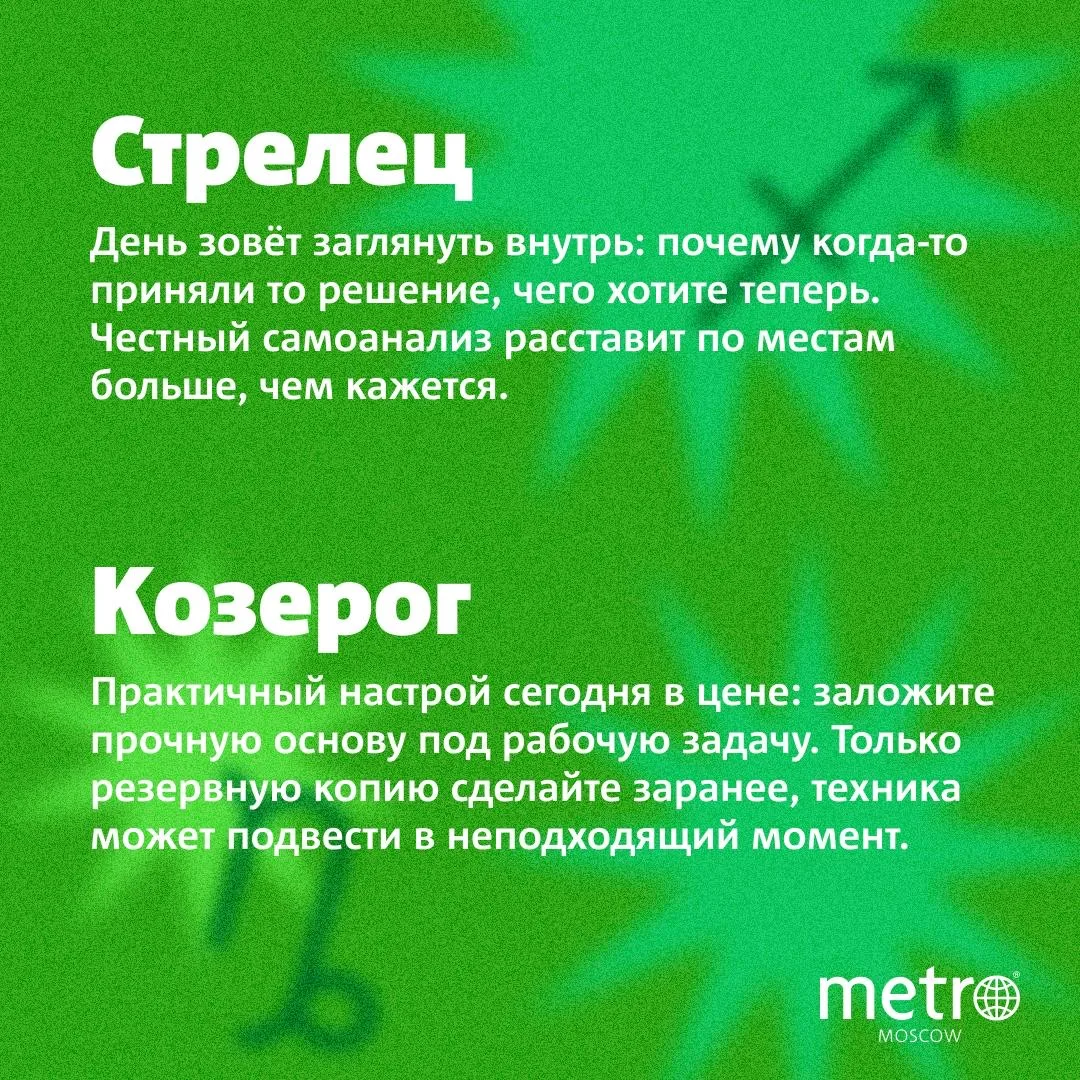 Стрелец

День зовёт заглянуть внутрь: почему когда-то приняли то решение, чего хотите теперь. Честный самоанализ расставит по местам больше, чем кажется.

Козерог

Практичный настрой сегодня в цене: заложите прочную основу под рабочую задачу. Только резервную копию сделайте заранее, техника может подвести в неподходящий момент.

metro
MOSCOW